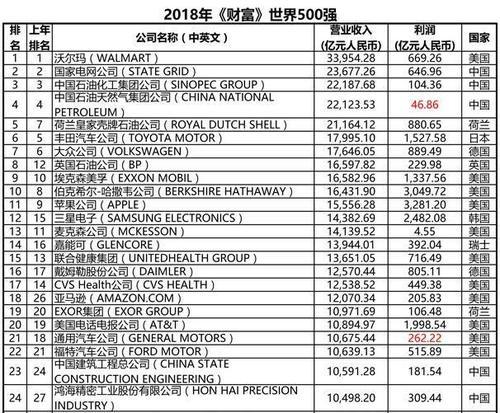 2018年《财富》世界500强

| 排名 | 上年排名 | 公司名称（中英文） | 营业收入(亿元人民币) | 利润(亿元人民币) | 国家 |
|---|---|---|---|---|---|
| 1 | 1 | 沃尔玛（WALMART） | 33,954.28 | 669.26 | 美国 |
| 2 | 2 | 国家电网公司（STATE GRID） | 23,677.26 | 646.96 | 中国 |
| 3 | 3 | 中国石油化工集团公司（SINOPEC GROUP） | 22,187.68 | 104.36 | 中国 |
| 4 | 4 | 中国石油天然气集团公司（CHINA NATIONAL PETROLEUM） | 22,123.53 | 46.86 | 中国 |
| 5 | 7 | 荷兰皇家壳牌石油公司（ROYAL DUTCH SHELL） | 21,164.12 | 880.65 | 荷兰 |
| 6 | 5 | 丰田汽车公司（TOYOTA MOTOR） | 17,995.10 | 1,527.58 | 日本 |
| 7 | 6 | 大众公司（VOLKSWAGEN） | 17,646.05 | 889.49 | 德国 |
| 8 | 12 | 英国石油公司（BP） | 16,597.82 | 229.98 | 英国 |
| 9 | 10 | 埃克森美孚（EXXON MOBIL） | 16,582.96 | 1,337.56 | 美国 |
| 10 | 8 | 伯克希尔-哈撒韦公司（BERKSHIRE HATHAWAY） | 16,431.90 | 3,049.72 | 美国 |
| 11 | 9 | 苹果公司（APPLE） | 15,556.28 | 3,281.20 | 美国 |
| 12 | 15 | 三星电子（SAMSUNG ELECTRONICS） | 14,382.69 | 2,482.08 | 韩国 |
| 13 | 11 | 麦克森公司（MCKESSON） | 14,139.52 | 4.55 | 美国 |
| 14 | 16 | 嘉能可（GLENCORE） | 13,944.01 | 392.04 | 瑞士 |
| 15 | 13 | 联合健康集团（UNITEDHEALTH GROUP） | 13,651.05 | 716.49 | 美国 |
| 16 | 17 | 戴姆勒股份公司（DAIMLER） | 12,570.44 | 805.11 | 德国 |
| 17 | 14 | CVS Health公司（CVS HEALTH） | 12,538.52 | 449.38 | 美国 |
| 18 | 26 | 亚马逊（AMAZON.COM） | 12,070.34 | 205.83 | 美国 |
| 19 | 20 | EXOR集团（EXOR GROUP） | 10,971.69 | 106.48 | 荷兰 |
| 20 | 19 | 美国电话电报公司（AT&T） | 10,894.97 | 1,998.54 | 美国 |
| 21 | 18 | 通用汽车公司（GENERAL MOTORS） | 10,675.44 | 262.22 | 美国 |
| 22 | 21 | 福特汽车公司（FORD MOTOR） | 10,639.13 | 515.89 | 美国 |
| 23 | 24 | 中国建筑工程总公司（CHINA STATE CONSTRUCTION ENGINEERING） | 10,591.28 | 181.54 | 中国 |
| 24 | 27 | 鸿海精密工业股份有限公司（HON HAI PRECISION INDUSTRY） | 10,498.20 | 309.44 | 中国 |